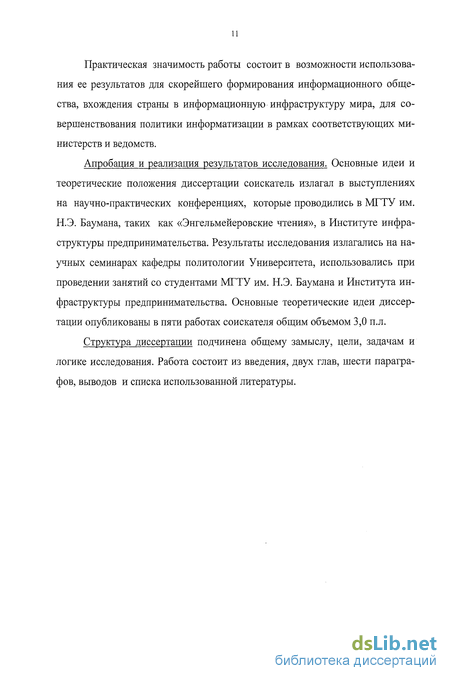 11

Практическая значимость работы состоит в возможности использования ее результатов для скорейшего формирования информационного общества, вхождения страны в информационную инфраструктуру мира, для совершенствования политики информатизации в рамках соответствующих министерств и ведомств.

Апробация и реализация результатов исследования. Основные идеи и теоретические положения диссертации соискатель излагал в выступлениях на научно-практических конференциях, которые проводились в МГТУ им. Н.Э. Баумана, таких как «Энгельмейеровские чтения», в Институте инфраструктуры предпринимательства. Результаты исследования излагались на научных семинарах кафедры политологии Университета, использовались при проведении занятий со студентами МГТУ им. Н.Э. Баумана и Института инфраструктуры предпринимательства. Основные теоретические идеи диссертации опубликованы в пяти работах соискателя общим объемом 3,0 п.л.

Структура диссертации подчинена общему замыслу, цели, задачам и логике исследования. Работа состоит из введения, двух глав, шести параграфов, выводов и списка использованной литературы.

dsLib.net
библиотека диссертаций